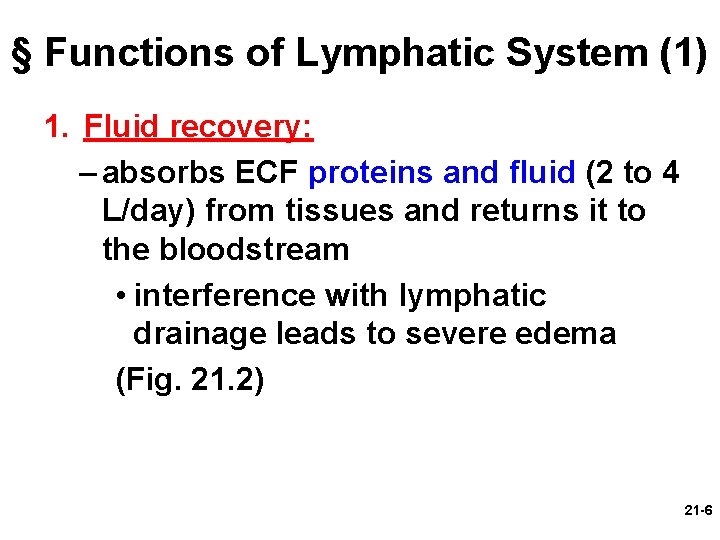 § Functions of Lymphatic System (1)

1. Fluid recovery:

– absorbs ECF proteins and fluid (2 to 4 L/day) from tissues and returns it to the bloodstream

• interference with lymphatic drainage leads to severe edema

(Fig. 21.2)

21-6